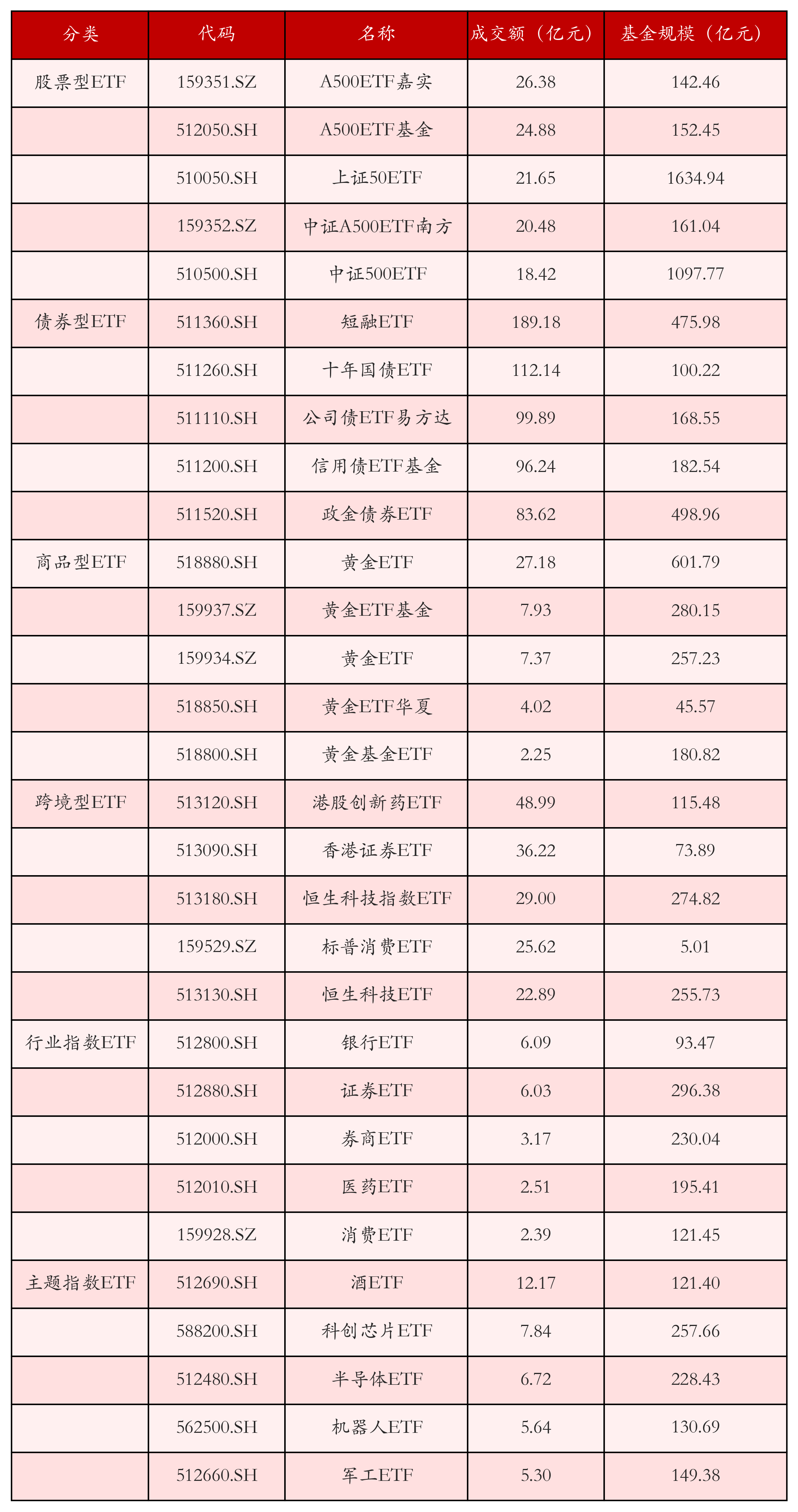 | 分类 | 代码 | 名称 | 成交额（亿元） | 基金规模（亿元） |
|---|---|---|---|---|
| 股票型ETF | 159351.SZ | A500ETF嘉实 | 26.38 | 142.46 |
|  | 512050.SH | A500ETF基金 | 24.88 | 152.45 |
|  | 510050.SH | 上证50ETF | 21.65 | 1634.94 |
|  | 159352.SZ | 中证A500ETF南方 | 20.48 | 161.04 |
|  | 510500.SH | 中证500ETF | 18.42 | 1097.77 |
| 债券型ETF | 511360.SH | 短融ETF | 189.18 | 475.98 |
|  | 511260.SH | 十年国债ETF | 112.14 | 100.22 |
|  | 511110.SH | 公司债ETF易方达 | 99.89 | 168.55 |
|  | 511200.SH | 信用债ETF基金 | 96.24 | 182.54 |
|  | 511520.SH | 政金债券ETF | 83.62 | 498.96 |
| 商品型ETF | 518880.SH | 黄金ETF | 27.18 | 601.79 |
|  | 159937.SZ | 黄金ETF基金 | 7.93 | 280.15 |
|  | 159934.SZ | 黄金ETF | 7.37 | 257.23 |
|  | 518850.SH | 黄金ETF华夏 | 4.02 | 45.57 |
|  | 518800.SH | 黄金基金ETF | 2.25 | 180.82 |
| 跨境型ETF | 513120.SH | 港股创新药ETF | 48.99 | 115.48 |
|  | 513090.SH | 香港证券ETF | 36.22 | 73.89 |
|  | 513180.SH | 恒生科技指数ETF | 29.00 | 274.82 |
|  | 159529.SZ | 标普消费ETF | 25.62 | 5.01 |
|  | 513130.SH | 恒生科技ETF | 22.89 | 255.73 |
| 行业指数ETF | 512800.SH | 银行ETF | 6.09 | 93.47 |
|  | 512880.SH | 证券ETF | 6.03 | 296.38 |
|  | 512000.SH | 券商ETF | 3.17 | 230.04 |
|  | 512010.SH | 医药ETF | 2.51 | 195.41 |
|  | 159928.SZ | 消费ETF | 2.39 | 121.45 |
| 主题指数ETF | 512690.SH | 酒ETF | 12.17 | 121.40 |
|  | 588200.SH | 科创芯片ETF | 7.84 | 257.66 |
|  | 512480.SH | 半导体ETF | 6.72 | 228.43 |
|  | 562500.SH | 机器人ETF | 5.64 | 130.69 |
|  | 512660.SH | 军工ETF | 5.30 | 149.38 |